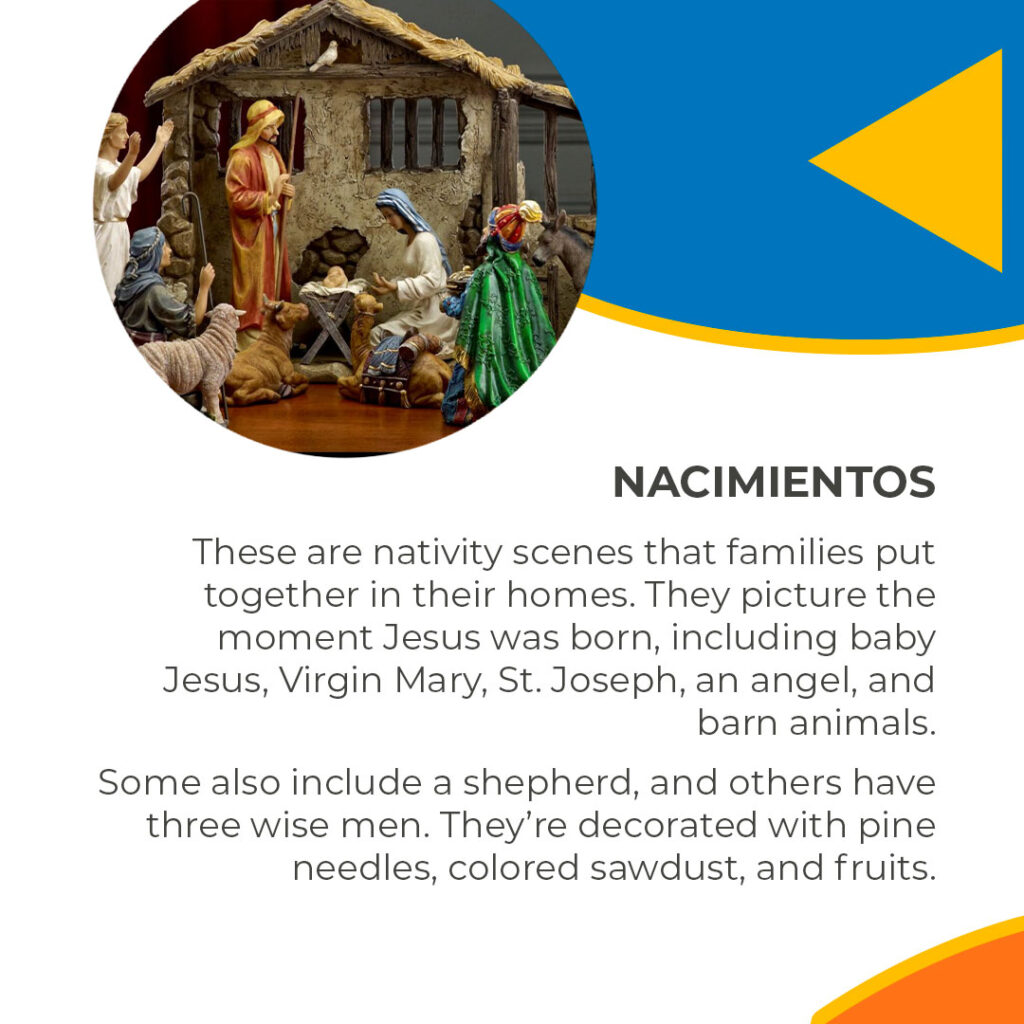 NACIMIENTOS

These are nativity scenes that families put together in their homes. They picture the moment Jesus was born, including baby Jesus, Virgin Mary, St. Joseph, an angel, and barn animals.

Some also include a shepherd, and others have three wise men. They're decorated with pine needles, colored sawdust, and fruits.